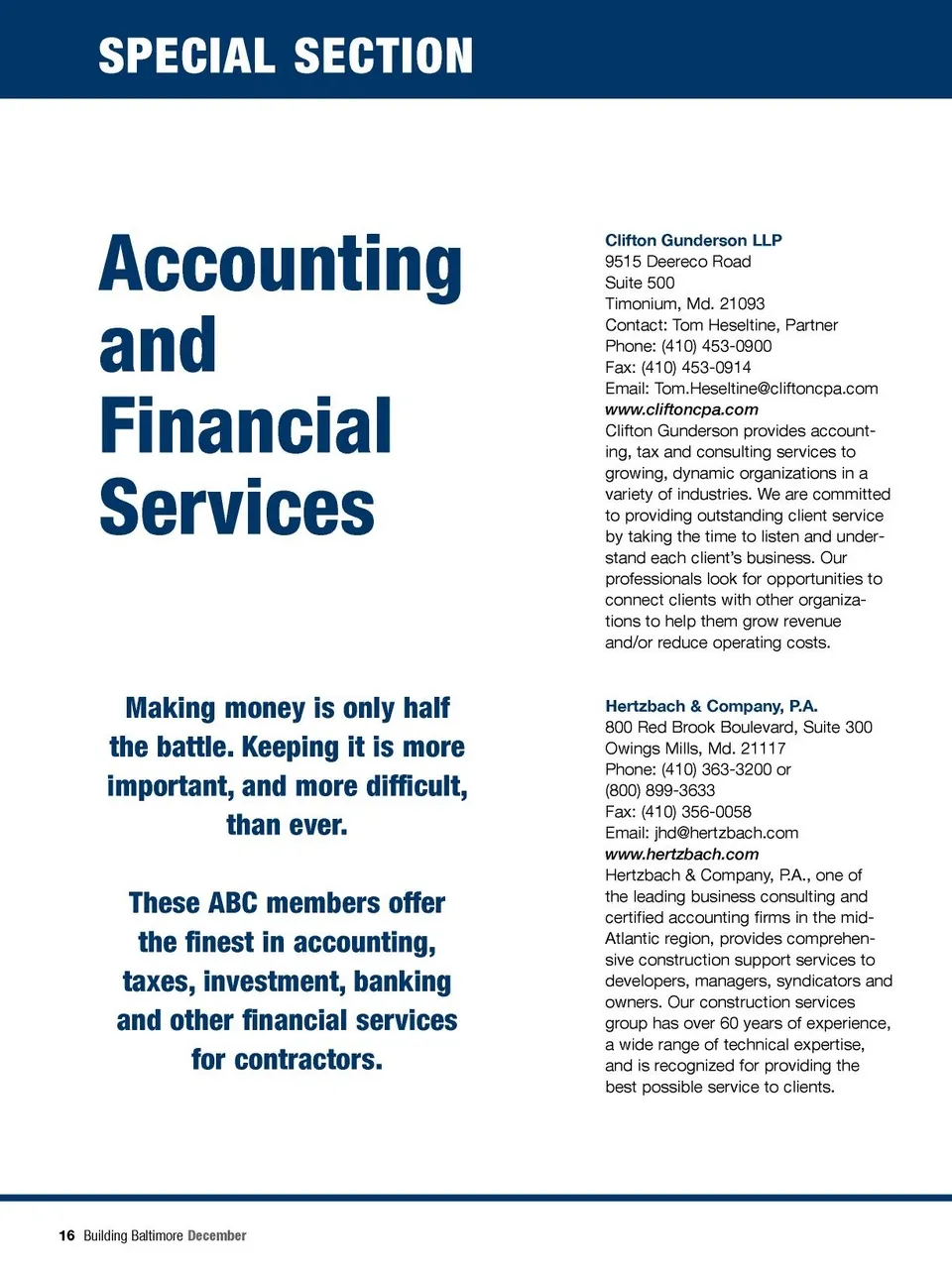 SPECIAL SECTION

Accounting and Financial Services

Making money is only half the battle. Keeping it is more important, and more difficult, than ever.

These ABC members offer the finest in accounting, taxes, investment, banking and other financial services for contractors.

Clifton Gunderson LLP
9515 Deereco Road
Suite 500
Timonium, Md. 21093
Contact: Tom Heseltine, Partner
Phone: (410) 453-0900
Fax: (410) 453-0914
Email: Tom.Heseltine@cliftoncpa.com
www.cliftoncpa.com
Clifton Gunderson provides accounting, tax and consulting services to growing, dynamic organizations in a variety of industries. We are committed to providing outstanding client service by taking the time to listen and understand each client's business. Our professionals look for opportunities to connect clients with other organizations to help them grow revenue and/or reduce operating costs.

Hertzbach & Company, P.A.
800 Red Brook Boulevard, Suite 300
Owings Mills, Md. 21117
Phone: (410) 363-3200 or
(800) 899-3633
Fax: (410) 356-0058
Email: jhd@hertzbach.com
www.hertzbach.com
Hertzbach & Company, P.A., one of the leading business consulting and certified accounting firms in the mid-Atlantic region, provides comprehensive construction support services to developers, managers, syndicators and owners. Our construction services group has over 60 years of experience, a wide range of technical expertise, and is recognized for providing the best possible service to clients.

16 Building Baltimore December